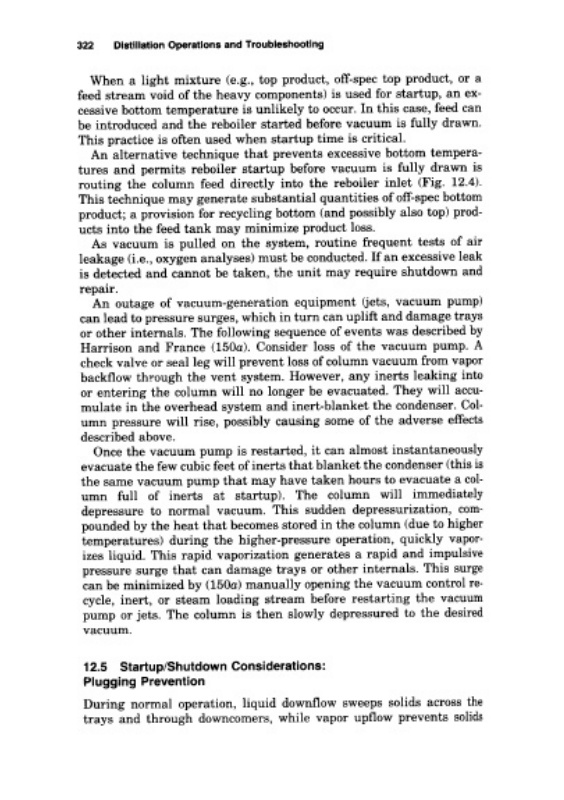 322 Distillation Operations and Troubleshooting

When a light mixture (e.g., top product, off-spec top product, or a feed stream void of the heavy components) is used for startup, an excessive bottom temperature is unlikely to occur. In this case, feed can be introduced and the reboiler started before vacuum is fully drawn. This practice is often used when startup time is critical.

An alternative technique that prevents excessive bottom temperatures and permits reboiler startup before vacuum is fully drawn is routing the column feed directly into the reboiler inlet (Fig. 12.4). This technique may generate substantial quantities of off-spec bottom product; a provision for recycling bottom (and possibly also top) products into the feed tank may minimize product loss.

As vacuum is pulled on the system, routine frequent tests of air leakage (i.e., oxygen analyses) must be conducted. If an excessive leak is detected and cannot be taken, the unit may require shutdown and repair.

An outage of vacuum-generation equipment (jets, vacuum pump) can lead to pressure surges, which in turn can uplift and damage trays or other internals. The following sequence of events was described by Harrison and France (150a). Consider loss of the vacuum pump. A check valve or seal leg will prevent loss of column vacuum from vapor backflow through the vent system. However, any inerts leaking into or entering the column will no longer be evacuated. They will accumulate in the overhead system and inert-blanket the condenser. Column pressure will rise, possibly causing some of the adverse effects described above.

Once the vacuum pump is restarted, it can almost instantaneously evacuate the few cubic feet of inerts that blanket the condenser (this is the same vacuum pump that may have taken hours to evacuate a column full of inerts at startup). The column will immediately depressure to normal vacuum. This sudden depressurization, compounded by the heat that becomes stored in the column (due to higher temperatures) during the higher-pressure operation, quickly vaporizes liquid. This rapid vaporization generates a rapid and impulsive pressure surge that can damage trays or other internals. This surge can be minimized by (150a) manually opening the vacuum control recycle, inert, or steam loading stream before restarting the vacuum pump or jets. The column is then slowly depressured to the desired vacuum.

12.5 Startup/Shutdown Considerations: Plugging Prevention

During normal operation, liquid downflow sweeps solids across the trays and through downcomers, while vapor upflow prevents solids